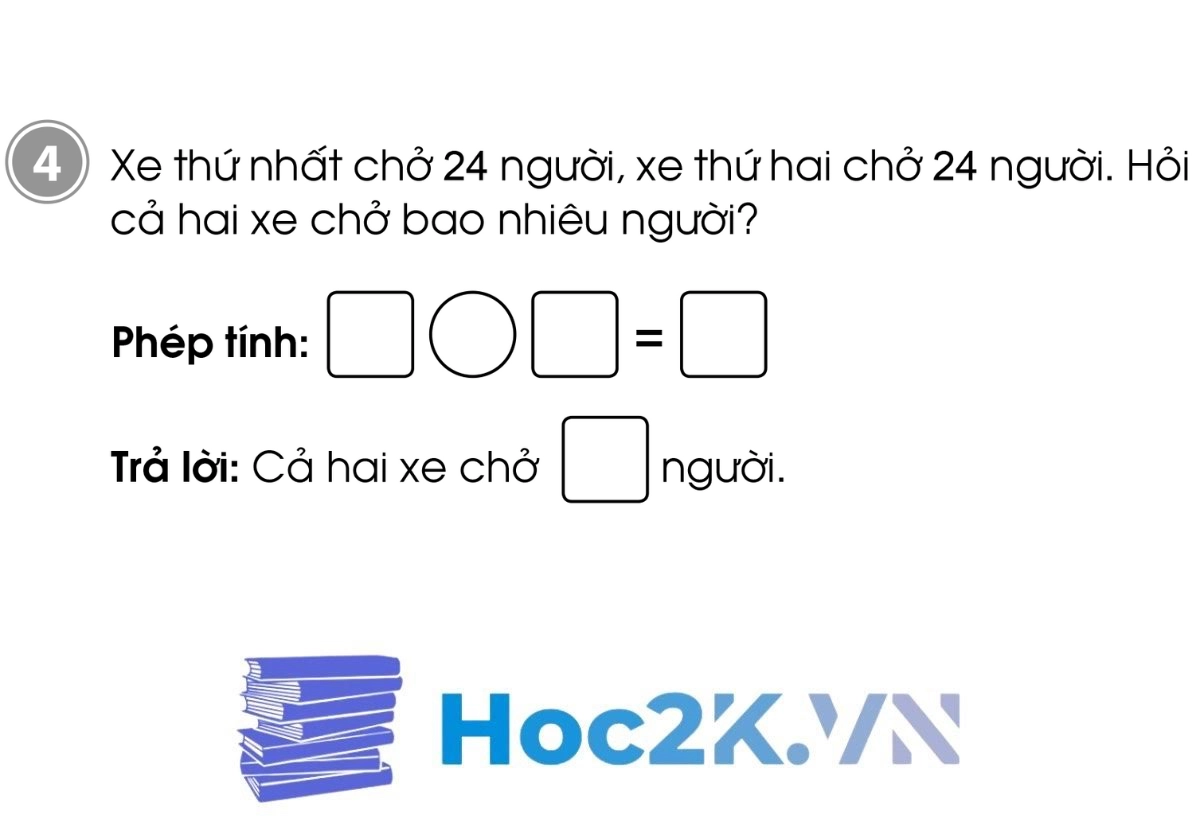 4 Xe thứ nhất chở 24 người, xe thứ hai chở 24 người. Hỏi cả hai xe chở bao nhiêu người?

Phép tính: $\square \bigcirc \square = \square$

Trả lời: Cả hai xe chở $\square$ người.

Hoc2K.VN